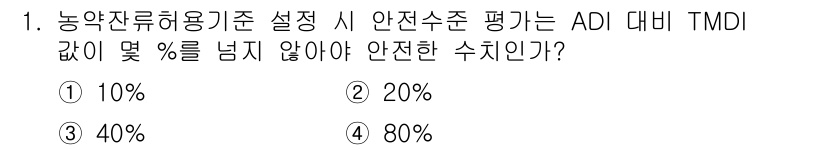 1. 농약잔류허용기준 설정 시 안전수준 평가는 ADI 대비 TMDI 값이 몇 %를 넘지 않아야 안전한 수치인가?

① 10%　　② 20%

③ 40%　　④ 80%